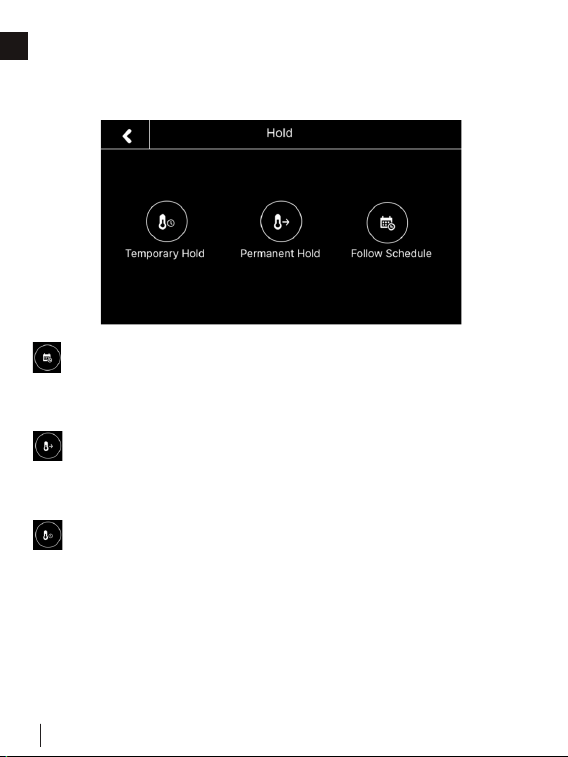 Hold

Temporary Hold

Permanent Hold

Follow Schedule